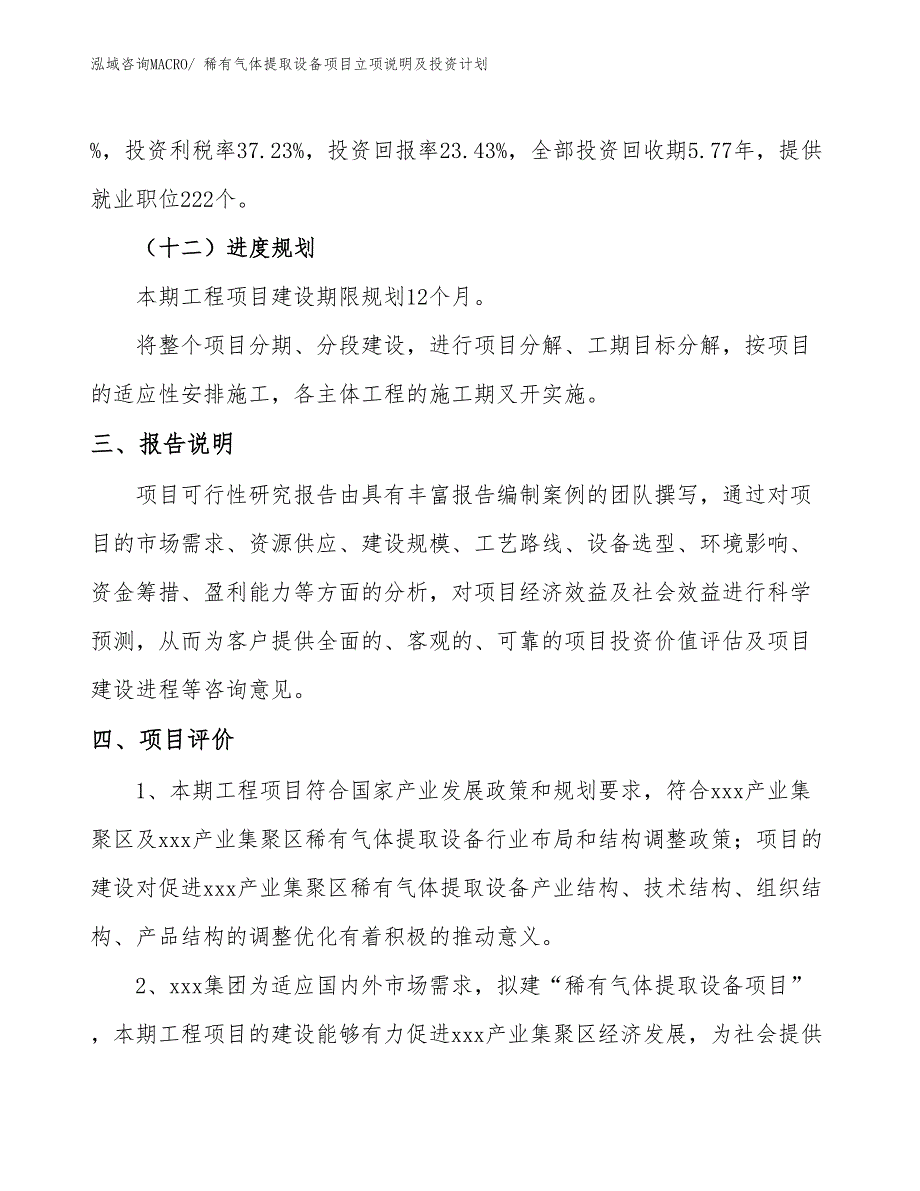 泓域咨询MACRO/ 稀有气体提取设备项目立项说明及投资计划

%，投资利税率37.23%，投资回报率23.43%，全部投资回收期5.77年，提供就业职位222个。

（十二）进度规划

本期工程项目建设期限规划12个月。

将整个项目分期、分段建设，进行项目分解、工期目标分解，按项目的适应性安排施工，各主体工程的施工期叉开实施。

三、报告说明

项目可行性研究报告由具有丰富报告编制案例的团队撰写，通过对项目的市场需求、资源供应、建设规模、工艺路线、设备选型、环境影响、资金筹措、盈利能力等方面的分析，对项目经济效益及社会效益进行科学预测，从而为客户提供全面的、客观的、可靠的项目投资价值评估及项目建设进程等咨询意见。

四、项目评价

1、本期工程项目符合国家产业发展政策和规划要求，符合xxx产业集聚区及xxx产业集聚区稀有气体提取设备行业布局和结构调整政策；项目的建设对促进xxx产业集聚区稀有气体提取设备产业结构、技术结构、组织结构、产品结构的调整优化有着积极的推动意义。

2、xxx集团为适应国内外市场需求，拟建“稀有气体提取设备项目”，本期工程项目的建设能够有力促进xxx产业集聚区经济发展，为社会提供